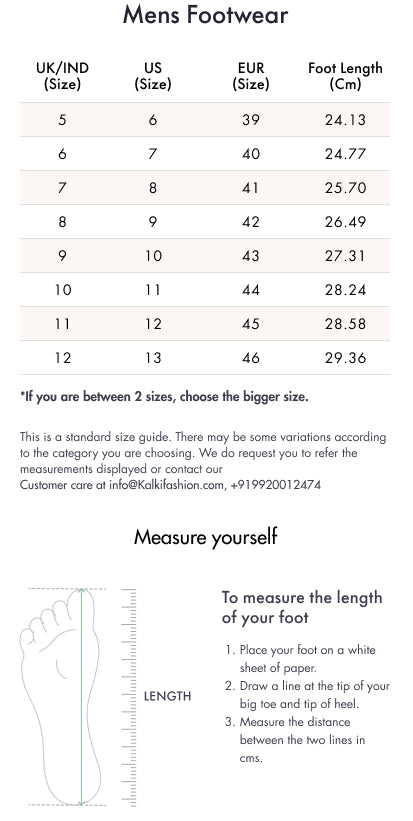 Mens Footwear

| UK/IND (Size) | US (Size) | EUR (Size) | Foot Length (Cm) |
|---|---|---|---|
| 5 | 6 | 39 | 24.13 |
| 6 | 7 | 40 | 24.77 |
| 7 | 8 | 41 | 25.70 |
| 8 | 9 | 42 | 26.49 |
| 9 | 10 | 43 | 27.31 |
| 10 | 11 | 44 | 28.24 |
| 11 | 12 | 45 | 28.58 |
| 12 | 13 | 46 | 29.36 |

*If you are between 2 sizes, choose the bigger size.

This is a standard size guide. There may be some variations according to the category you are choosing. We do request you to refer the measurements displayed or contact our
Customer care at info@Kalkifashion.com, +919920012474

Measure yourself

LENGTH

To measure the length of your foot

1. Place your foot on a white sheet of paper.
2. Draw a line at the tip of your big toe and tip of heel.
3. Measure the distance between the two lines in cms.